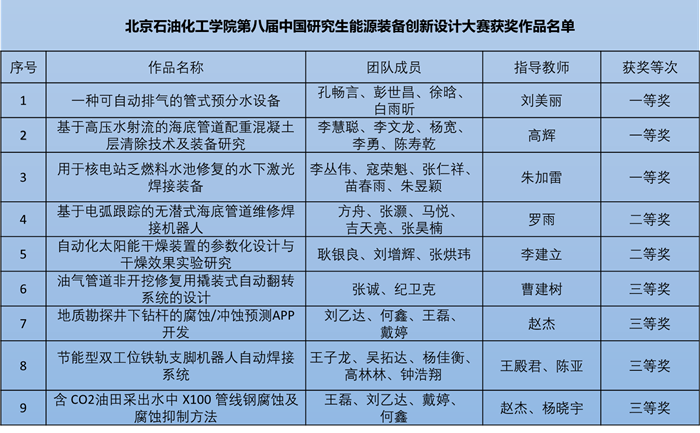 北京石油化工学院第八届中国研究生能源装备创新设计大赛获奖作品名单

| 序号 | 作品名称 | 团队成员 | 指导教师 | 获奖等次 |
|---|---|---|---|---|
| 1 | 一种可自动排气的管式预分水设备 | 孔畅言、彭世昌、徐晗、白雨昕 | 刘美丽 | 一等奖 |
| 2 | 基于高压水射流的海底管道配重混凝土层清除技术及装备研究 | 李慧聪、李文龙、杨宽、李勇、陈寿乾 | 高辉 | 一等奖 |
| 3 | 用于核电站乏燃料水池修复的水下激光焊接装备 | 李丛伟、寇荣魁、张仁祥、苗春雨、朱昱颖 | 朱加雷 | 一等奖 |
| 4 | 基于电弧跟踪的无潜式海底管道维修焊接机器人 | 方舟、张灏、马悦、吉天亮、张昊楠 | 罗雨 | 二等奖 |
| 5 | 自动化太阳能干燥装置的参数化设计与干燥效果实验研究 | 耿银良、刘增辉、张烘玮 | 李建立 | 二等奖 |
| 6 | 油气管道非开挖修复用撬装式自动翻转系统的设计 | 张诚、纪卫克 | 曹建树 | 三等奖 |
| 7 | 地质勘探井下钻杆的腐蚀/冲蚀预测APP开发 | 刘乙达、何鑫、王磊、戴婷 | 赵杰 | 三等奖 |
| 8 | 节能型双工位铁轨支脚机器人自动焊接系统 | 王子龙、吴拓达、杨佳衡、高林林、钟浩翔 | 王殿君、陈亚 | 三等奖 |
| 9 | 含 CO2油田采出水中 X100 管线钢腐蚀及腐蚀抑制方法 | 王磊、刘乙达、戴婷、何鑫 | 赵杰、杨晓宇 | 三等奖 |